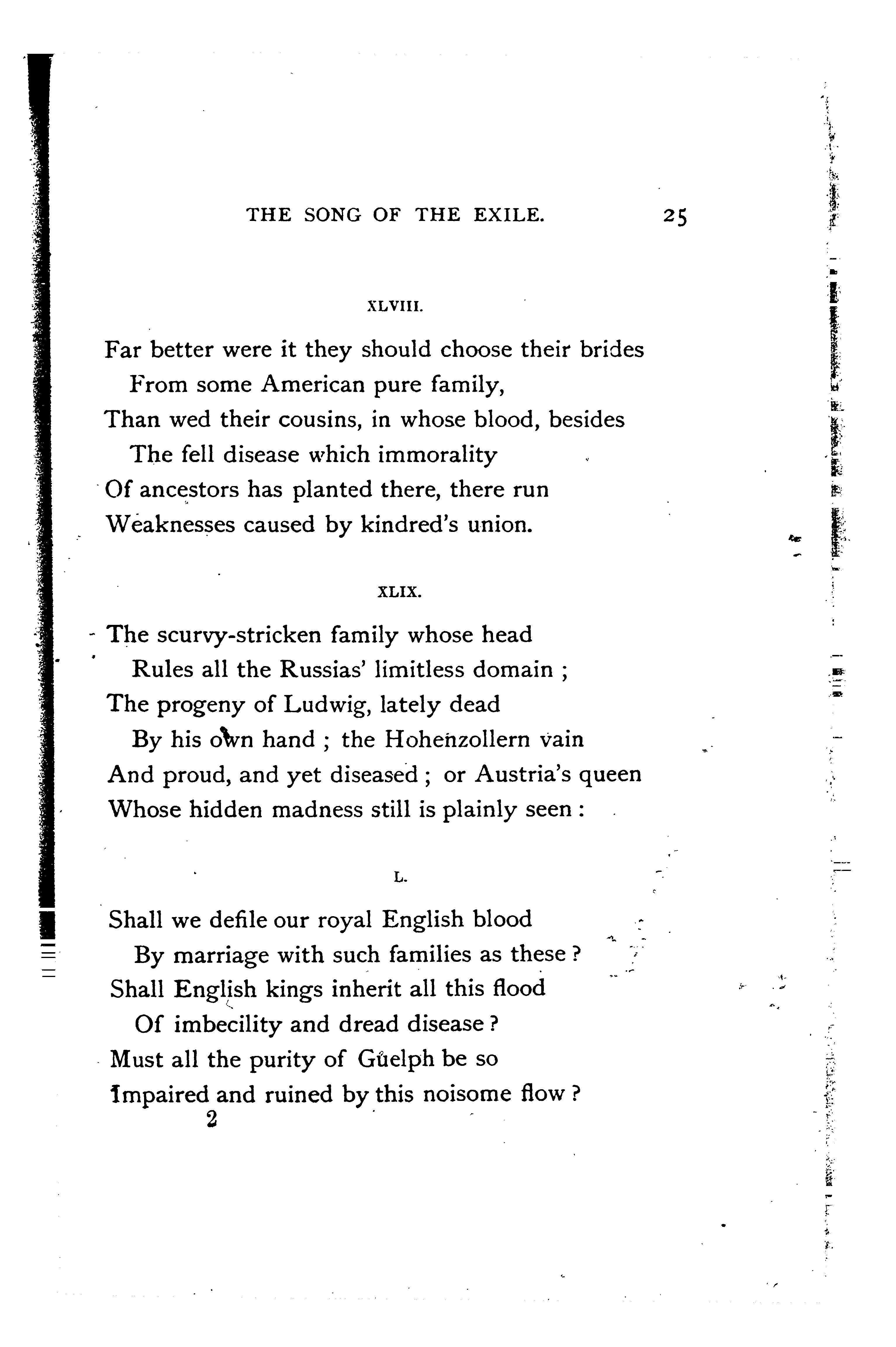 THE SONG OF THE EXILE. 25

XLVIII.

Far better were it they should choose their brides
From some American pure family,
Than wed their cousins, in whose blood, besides
The fell disease which immorality
Of ancestors has planted there, there run
Weaknesses caused by kindred's union.

XLIX.

The scurvy-stricken family whose head
Rules all the Russias' limitless domain ;
The progeny of Ludwig, lately dead
By his own hand ; the Hohenzollern vain
And proud, and yet diseased ; or Austria's queen
Whose hidden madness still is plainly seen :

L.

Shall we defile our royal English blood
By marriage with such families as these ?
Shall English kings inherit all this flood
Of imbecility and dread disease ?
Must all the purity of Guelph be so
Impaired and ruined by this noisome flow ?
2